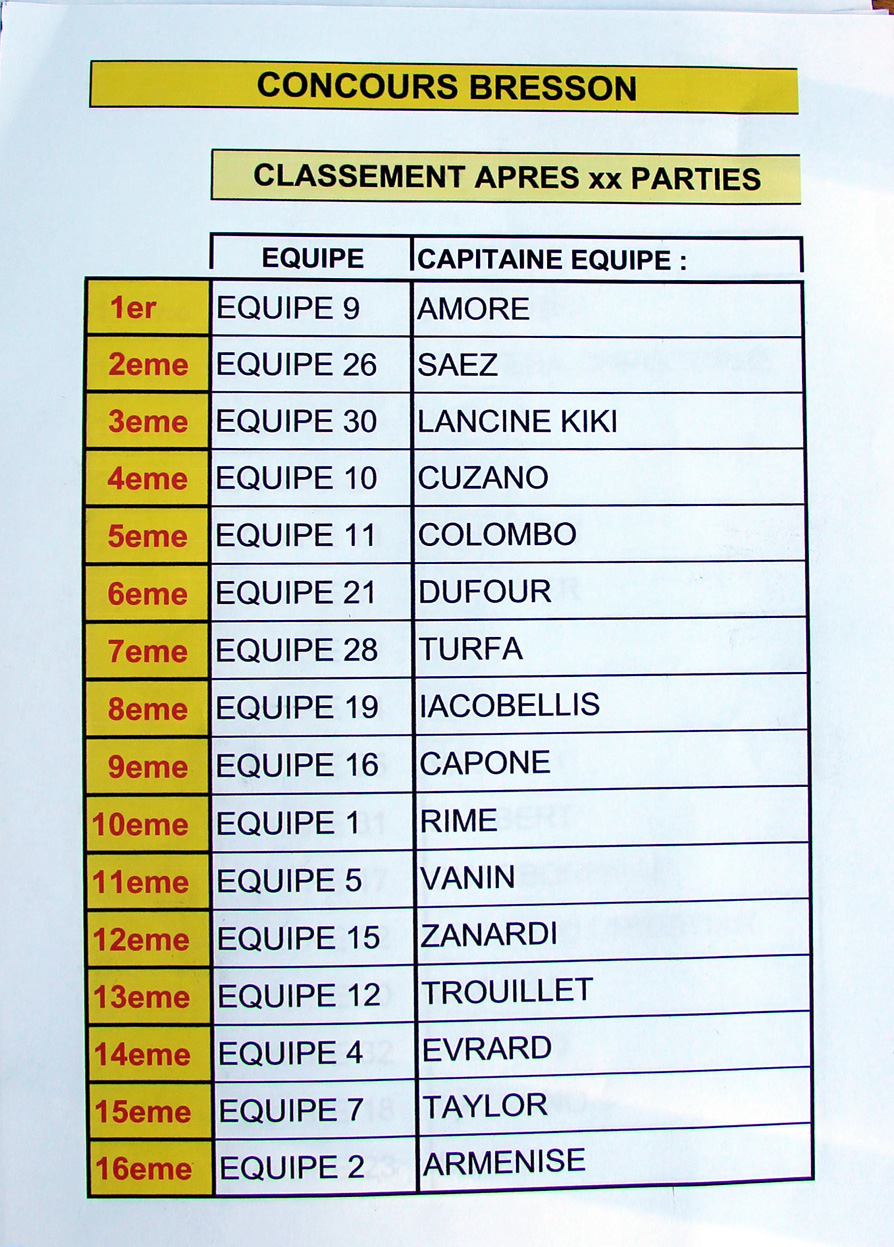 CONCOURS BRESSON

CLASSEMENT APRES xx PARTIES

| | EQUIPE | CAPITAINE EQUIPE : |
|---|---|---|
| 1er | EQUIPE 9 | AMORE |
| 2eme | EQUIPE 26 | SAEZ |
| 3eme | EQUIPE 30 | LANCINE KIKI |
| 4eme | EQUIPE 10 | CUZANO |
| 5eme | EQUIPE 11 | COLOMBO |
| 6eme | EQUIPE 21 | DUFOUR |
| 7eme | EQUIPE 28 | TURFA |
| 8eme | EQUIPE 19 | IACOBELLIS |
| 9eme | EQUIPE 16 | CAPONE |
| 10eme | EQUIPE 1 | RIME |
| 11eme | EQUIPE 5 | VANIN |
| 12eme | EQUIPE 15 | ZANARDI |
| 13eme | EQUIPE 12 | TROUILLET |
| 14eme | EQUIPE 4 | EVRARD |
| 15eme | EQUIPE 7 | TAYLOR |
| 16eme | EQUIPE 2 | ARMENISE |